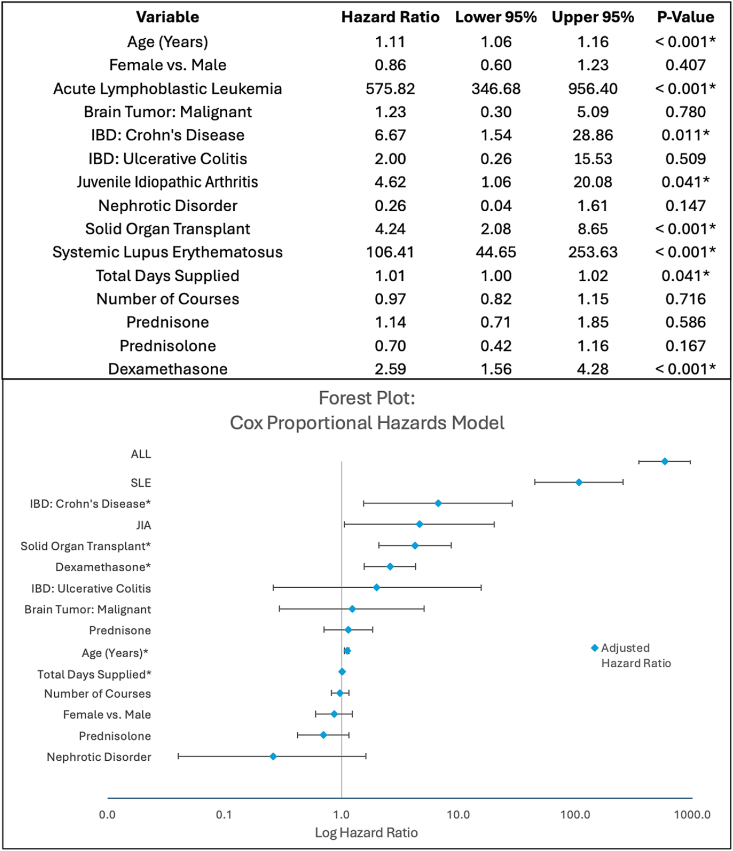 | Variable | Hazard Ratio | Lower 95% | Upper 95% | P-Value |
|---|---|---|---|---|
| Age (Years) | 1.11 | 1.06 | 1.16 | < 0.001* |
| Female vs. Male | 0.86 | 0.60 | 1.23 | 0.407 |
| Acute Lymphoblastic Leukemia | 575.82 | 346.68 | 956.40 | < 0.001* |
| Brain Tumor: Malignant | 1.23 | 0.30 | 5.09 | 0.780 |
| IBD: Crohn's Disease | 6.67 | 1.54 | 28.86 | 0.011* |
| IBD: Ulcerative Colitis | 2.00 | 0.26 | 15.53 | 0.509 |
| Juvenile Idiopathic Arthritis | 4.62 | 1.06 | 20.08 | 0.041* |
| Nephrotic Disorder | 0.26 | 0.04 | 1.61 | 0.147 |
| Solid Organ Transplant | 4.24 | 2.08 | 8.65 | < 0.001* |
| Systemic Lupus Erythematosus | 106.41 | 44.65 | 253.63 | < 0.001* |
| Total Days Supplied | 1.01 | 1.00 | 1.02 | 0.041* |
| Number of Courses | 0.97 | 0.82 | 1.15 | 0.716 |
| Prednisone | 1.14 | 0.71 | 1.85 | 0.586 |
| Prednisolone | 0.70 | 0.42 | 1.16 | 0.167 |
| Dexamethasone | 2.59 | 1.56 | 4.28 | < 0.001* |

Forest Plot:
Cox Proportional Hazards Model

ALL
SLE
IBD: Crohn's Disease*
JIA
Solid Organ Transplant*
Dexamethasone*
IBD: Ulcerative Colitis
Brain Tumor: Malignant
Prednisone
Age (Years)*
Total Days Supplied*
Number of Courses
Female vs. Male
Prednisolone
Nephrotic Disorder

Adjusted Hazard Ratio

0.0 0.1 1.0 10.0 100.0 1000.0
Log Hazard Ratio